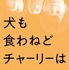 犬も
食わねど
チャーリーは